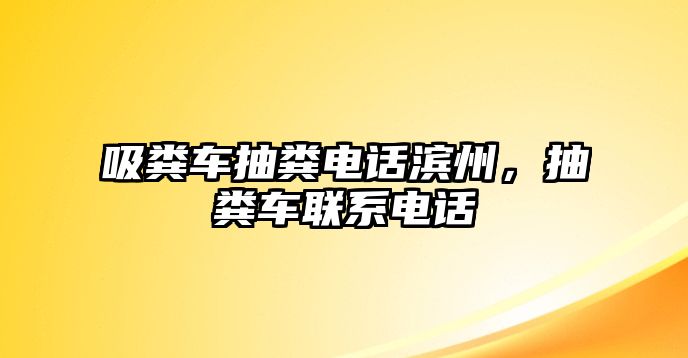 吸粪车抽粪电话滨州，抽粪车联系电话